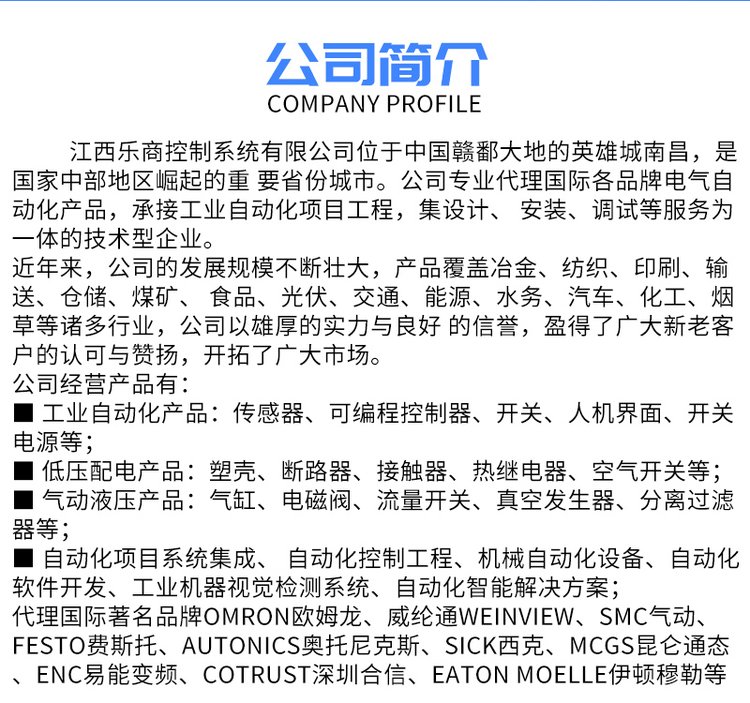 公司简介
COMPANY PROFILE

江西乐商控制系统有限公司位于中国赣鄱大地的英雄城南昌，是国家中部地区崛起的重 要省份城市。公司专业代理国际各品牌电气自动化产品，承接工业自动化项目工程，集设计、 安装、调试等服务为一体的技术型企业。
近年来，公司的发展规模不断壮大，产品覆盖冶金、纺织、印刷、输送、仓储、煤矿、 食品、光伏、交通、能源、水务、汽车、化工、烟草等诸多行业，公司以雄厚的实力与良好 的信誉，盈得了广大新老客户的认可与赞扬，开拓了广大市场。
公司经营产品有：
■ 工业自动化产品：传感器、可编程控制器、开关、人机界面、开关电源等；
■ 低压配电产品：塑壳、断路器、接触器、热继电器、空气开关等；
■ 气动液压产品：气缸、电磁阀、流量开关、真空发生器、分离过滤器等；
■ 自动化项目系统集成、 自动化控制工程、机械自动化设备、自动化软件开发、工业机器视觉检测系统、自动化智能解决方案；
代理国际著名品牌OMRON欧姆龙、威纶通WEINVIEW、SMC气动、FESTO费斯托、AUTONICS奥托尼克斯、SICK西克、MCGS昆仑通态、ENC易能变频、COTRUST深圳合信、EATON MOELLE伊顿穆勒等